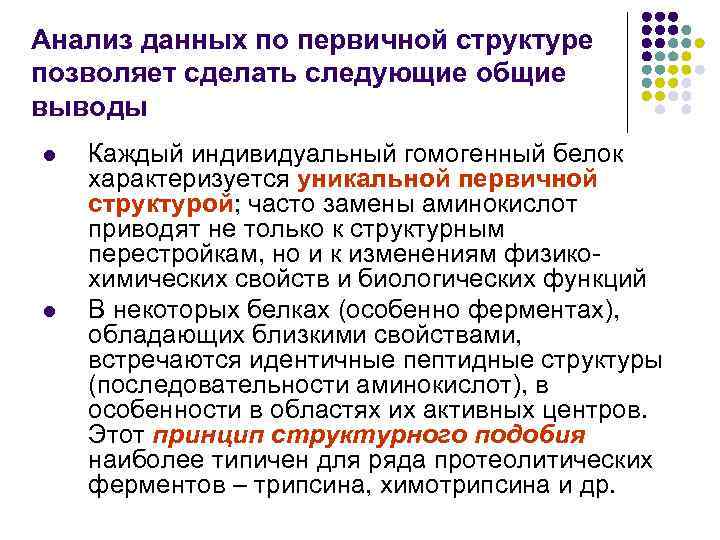 Анализ данных по первичной структуре позволяет сделать следующие общие выводы

• Каждый индивидуальный гомогенный белок характеризуется уникальной первичной структурой; часто замены аминокислот приводят не только к структурным перестройкам, но и к изменениям физико-химических свойств и биологических функций
• В некоторых белках (особенно ферментах), обладающих близкими свойствами, встречаются идентичные пептидные структуры (последовательности аминокислот), в особенности в областях их активных центров. Этот принцип структурного подобия наиболее типичен для ряда протеолитических ферментов – трипсина, химотрипсина и др.